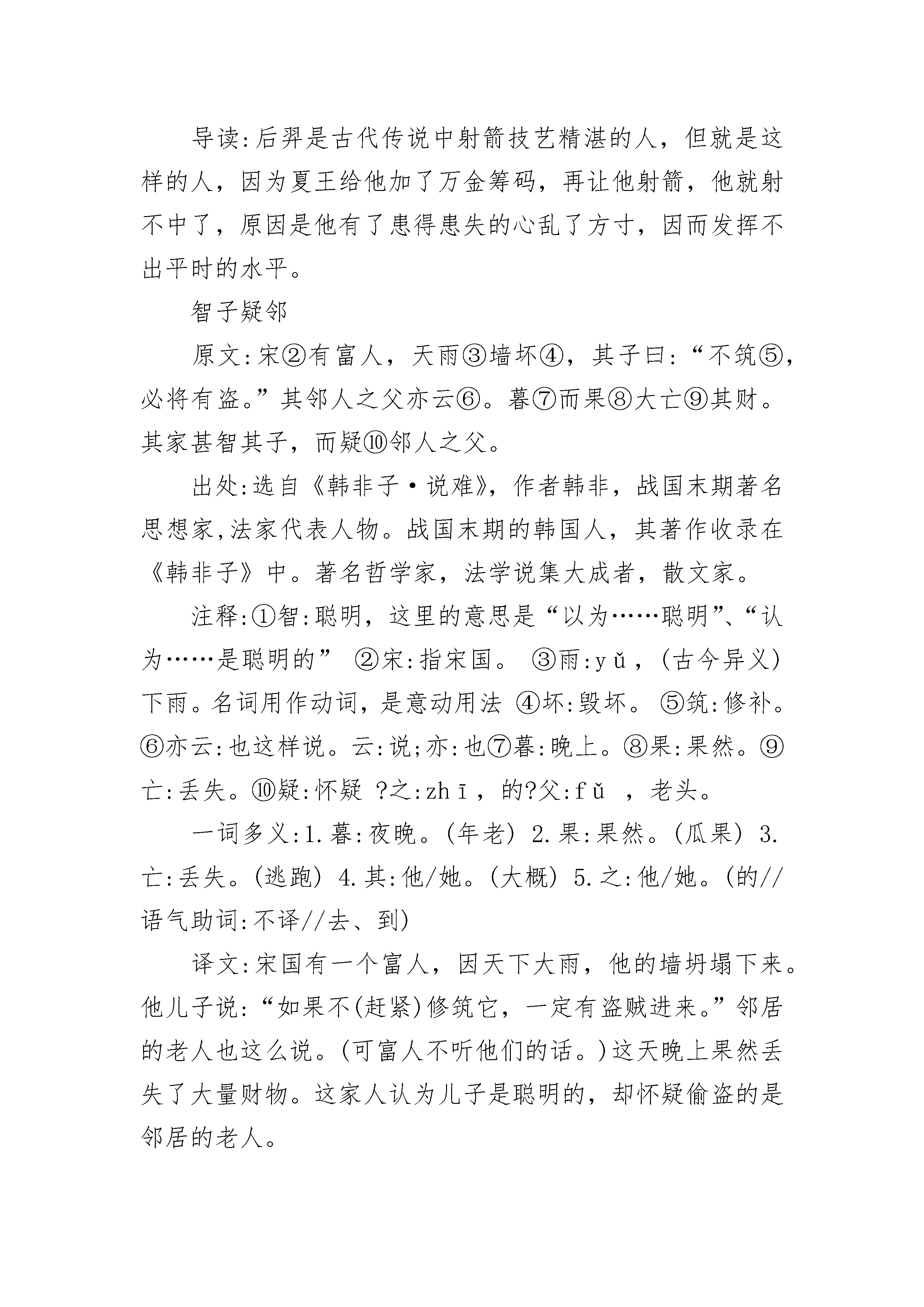 导读:后羿是古代传说中射箭技艺精湛的人，但就是这样的人，因为夏王给他加了万金筹码，再让他射箭，他就射不中了，原因是他有了患得患失的心乱了方寸，因而发挥不出平时的水平。

智子疑邻

原文:宋②有富人，天雨③墙坏④，其子曰:“不筑⑤，必将有盗。”其邻人之父亦云⑥。暮⑦而果⑧大亡⑨其财。其家甚智其子，而疑⑩邻人之父。

出处:选自《韩非子·说难》，作者韩非，战国末期著名思想家,法家代表人物。战国末期的韩国人，其著作收录在《韩非子》中。著名哲学家，法学说集大成者，散文家。

注释:①智:聪明，这里的意思是“以为……聪明”、“认为……是聪明的” ②宋:指宋国。 ③雨:yǔ，(古今异义)下雨。名词用作动词，是意动用法 ④坏:毁坏。 ⑤筑:修补。⑥亦云:也这样说。云:说;亦:也⑦暮:晚上。⑧果:果然。⑨亡:丢失。⑩疑:怀疑 ?之:zhī，的?父:fǔ ，老头。

一词多义:1.暮:夜晚。(年老) 2.果:果然。(瓜果) 3.亡:丢失。(逃跑) 4.其:他/她。(大概) 5.之:他/她。(的//语气助词:不译//去、到)

译文:宋国有一个富人，因天下大雨，他的墙坍塌下来。他儿子说:“如果不(赶紧)修筑它，一定有盗贼进来。”邻居的老人也这么说。(可富人不听他们的话。)这天晚上果然丢失了大量财物。这家人认为儿子是聪明的，却怀疑偷盗的是邻居的老人。